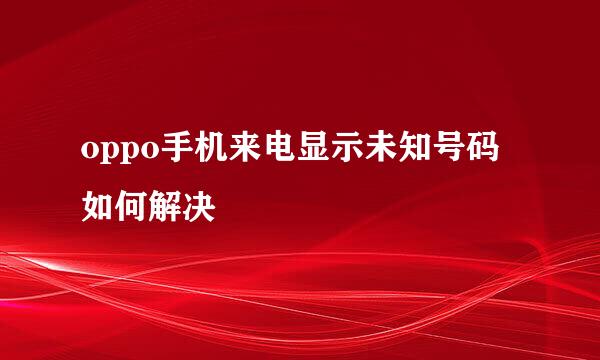 oppo手机来电显示未知号码如何解决